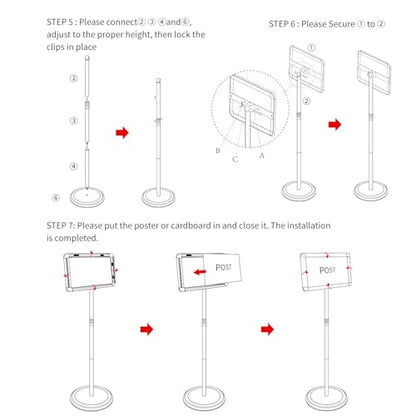 STEP 5 : Please connect② ③ ④and⑥, adjust to the proper height, then lock the clips in place

②

③

④

⑥

STEP 6 : Please Secure ① to ②

①

②

B

C

A

STEP 7: Please put the poster or cardboard in and close it. The installation is completed.

POST

POST